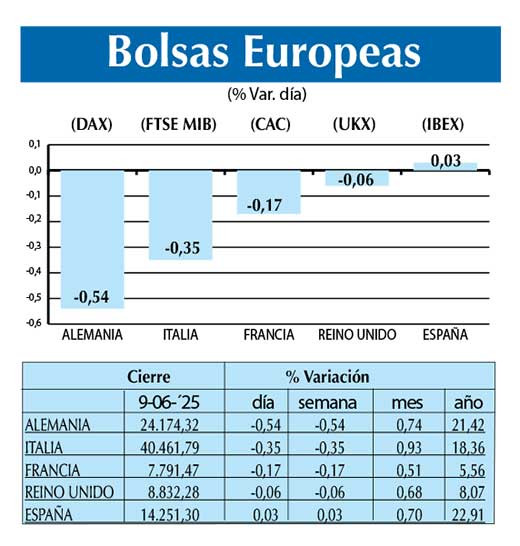 Bolsas Europeas

(% Var. día)

(DAX) (FTSE MIB) (CAC) (UKX) (IBEX)

0,1
0,0
-0,1
-0,2
-0,3
-0,4
-0,5
-0,6

-0,54
-0,35
-0,17
-0,06
0,03

ALEMANIA ITALIA FRANCIA REINO UNIDO ESPAÑA

| | Cierre | % Variación | | | |
|---|---|---|---|---|---|
| | 9-06-´25 | día | semana | mes | año |
| ALEMANIA | 24.174,32 | -0,54 | -0,54 | 0,74 | 21,42 |
| ITALIA | 40.461,79 | -0,35 | -0,35 | 0,93 | 18,36 |
| FRANCIA | 7.791,47 | -0,17 | -0,17 | 0,51 | 5,56 |
| REINO UNIDO | 8.832,28 | -0,06 | -0,06 | 0,68 | 8,07 |
| ESPAÑA | 14.251,30 | 0,03 | 0,03 | 0,70 | 22,91 |